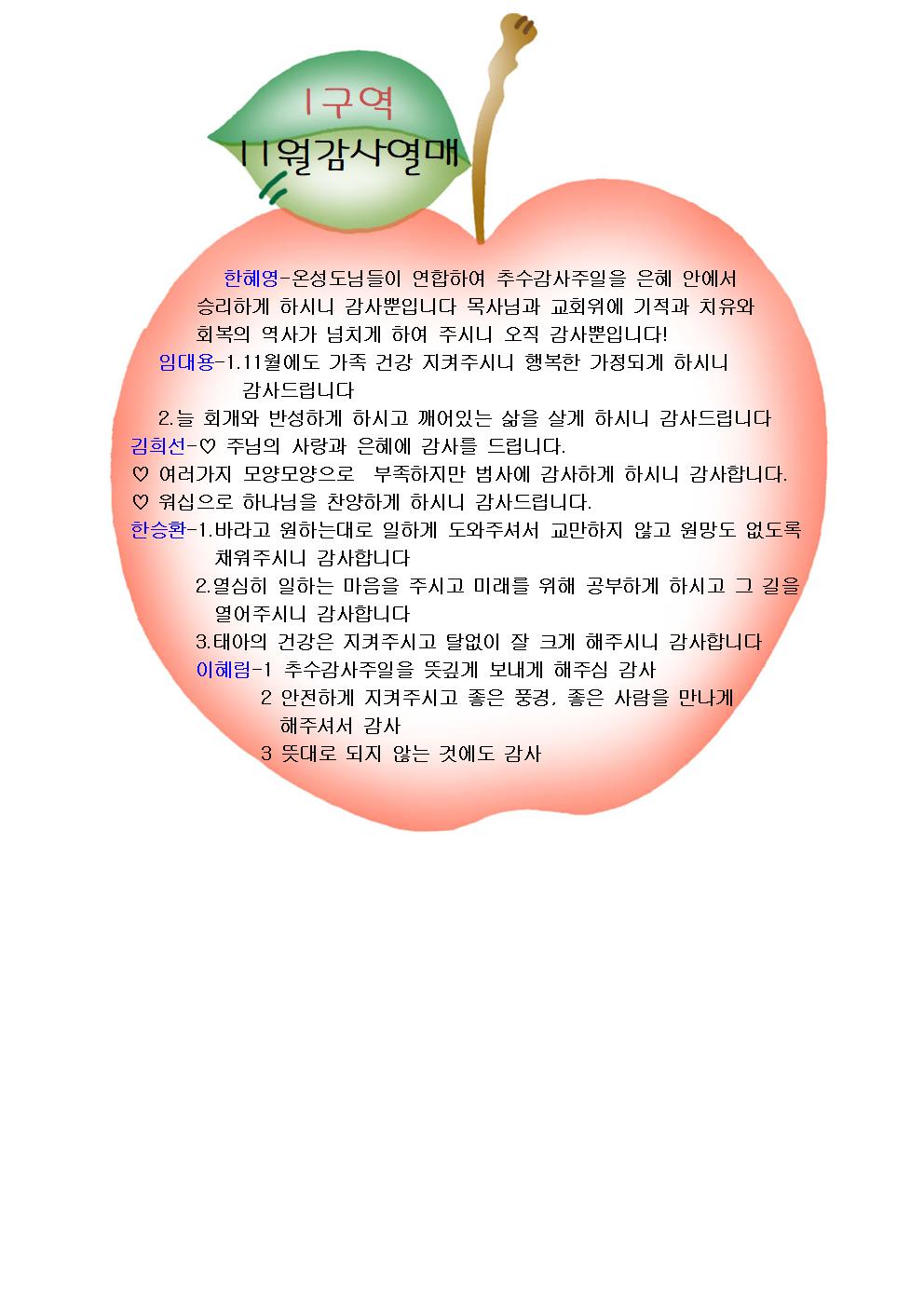 1구역
11월감사열매

한혜영-온성도님들이 연합하여 추수감사주일을 은혜 안에서 승리하게 하시니 감사뿐입니다 목사님과 교회위에 기적과 치유와 회복의 역사가 넘치게 하여 주시니 오직 감사뿐입니다!

임대용-1.11월에도 가족 건강 지켜주시니 행복한 가정되게 하시니 감사드립니다

2.늘 회개와 반성하게 하시고 깨어있는 삶을 살게 하시니 감사드립니다

김희선-♡ 주님의 사랑과 은혜에 감사를 드립니다.

♡ 여러가지 모양모양으로 부족하지만 범사에 감사하게 하시니 감사합니다.

♡ 워십으로 하나님을 찬양하게 하시니 감사드립니다.

한승환-1.바라고 원하는대로 일하게 도와주셔서 교만하지 않고 원망도 없도록 채워주시니 감사합니다

2.열심히 일하는 마음을 주시고 미래를 위해 공부하게 하시고 그 길을 열어주시니 감사합니다

3.태아의 건강은 지켜주시고 탈없이 잘 크게 해주시니 감사합니다

이혜림-1 추수감사주일을 뜻깊게 보내게 해주심 감사

2 안전하게 지켜주시고 좋은 풍경, 좋은 사람을 만나게 해주셔서 감사

3 뜻대로 되지 않는 것에도 감사